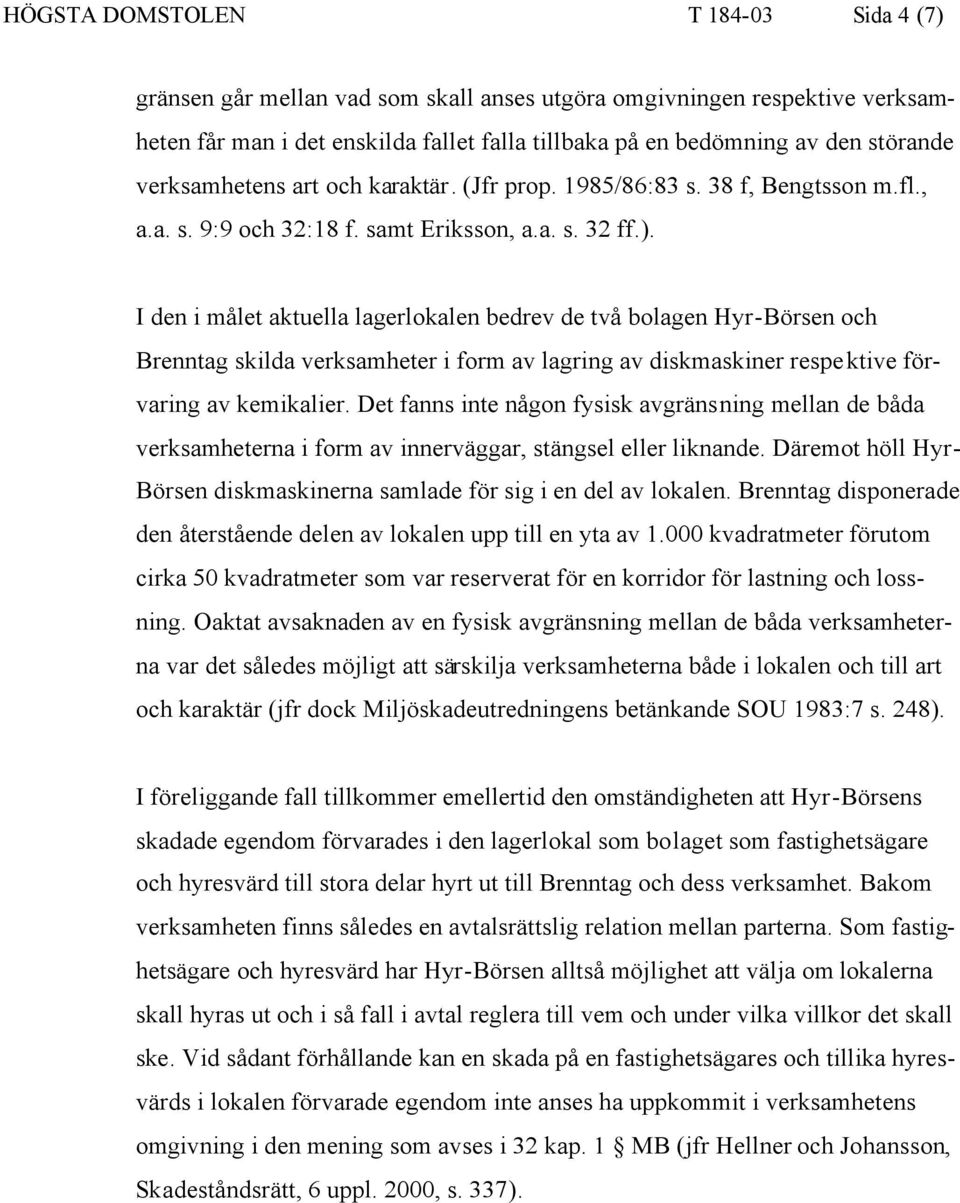 HÖGSTA DOMSTOLEN T 184-03 Sida 4 (7)

gränsen går mellan vad som skall anses utgöra omgivningen respektive verksamheten får man i det enskilda fallet falla tillbaka på en bedömning av den störande verksamhetens art och karaktär. (Jfr prop. 1985/86:83 s. 38 f, Bengtsson m.fl., a.a. s. 9:9 och 32:18 f. samt Eriksson, a.a. s. 32 ff.).

I den i målet aktuella lagerlokalen bedrev de två bolagen Hyr-Börsen och Brenntag skilda verksamheter i form av lagring av diskmaskiner respektive förvaring av kemikalier. Det fanns inte någon fysisk avgränsning mellan de båda verksamheterna i form av innerväggar, stängsel eller liknande. Däremot höll Hyr-Börsen diskmaskinerna samlade för sig i en del av lokalen. Brenntag disponerade den återstående delen av lokalen upp till en yta av 1.000 kvadratmeter förutom cirka 50 kvadratmeter som var reserverat för en korridor för lastning och lossning. Oaktat avsaknaden av en fysisk avgränsning mellan de båda verksamheterna var det således möjligt att särskilja verksamheterna både i lokalen och till art och karaktär (jfr dock Miljöskadeutredningens betänkande SOU 1983:7 s. 248).

I föreliggande fall tillkommer emellertid den omständigheten att Hyr-Börsens skadade egendom förvarades i den lagerlokal som bolaget som fastighetsägare och hyresvärd till stora delar hyrt ut till Brenntag och dess verksamhet. Bakom verksamheten finns således en avtalsrättslig relation mellan parterna. Som fastighetsägare och hyresvärd har Hyr-Börsen alltså möjlighet att välja om lokalerna skall hyras ut och i så fall i avtal reglera till vem och under vilka villkor det skall ske. Vid sådant förhållande kan en skada på en fastighetsägares och tillika hyresvärds i lokalen förvarade egendom inte anses ha uppkommit i verksamhetens omgivning i den mening som avses i 32 kap. 1 § MB (jfr Hellner och Johansson, Skadeståndsrätt, 6 uppl. 2000, s. 337).